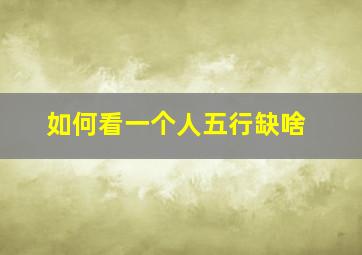 如何看一个人五行缺啥